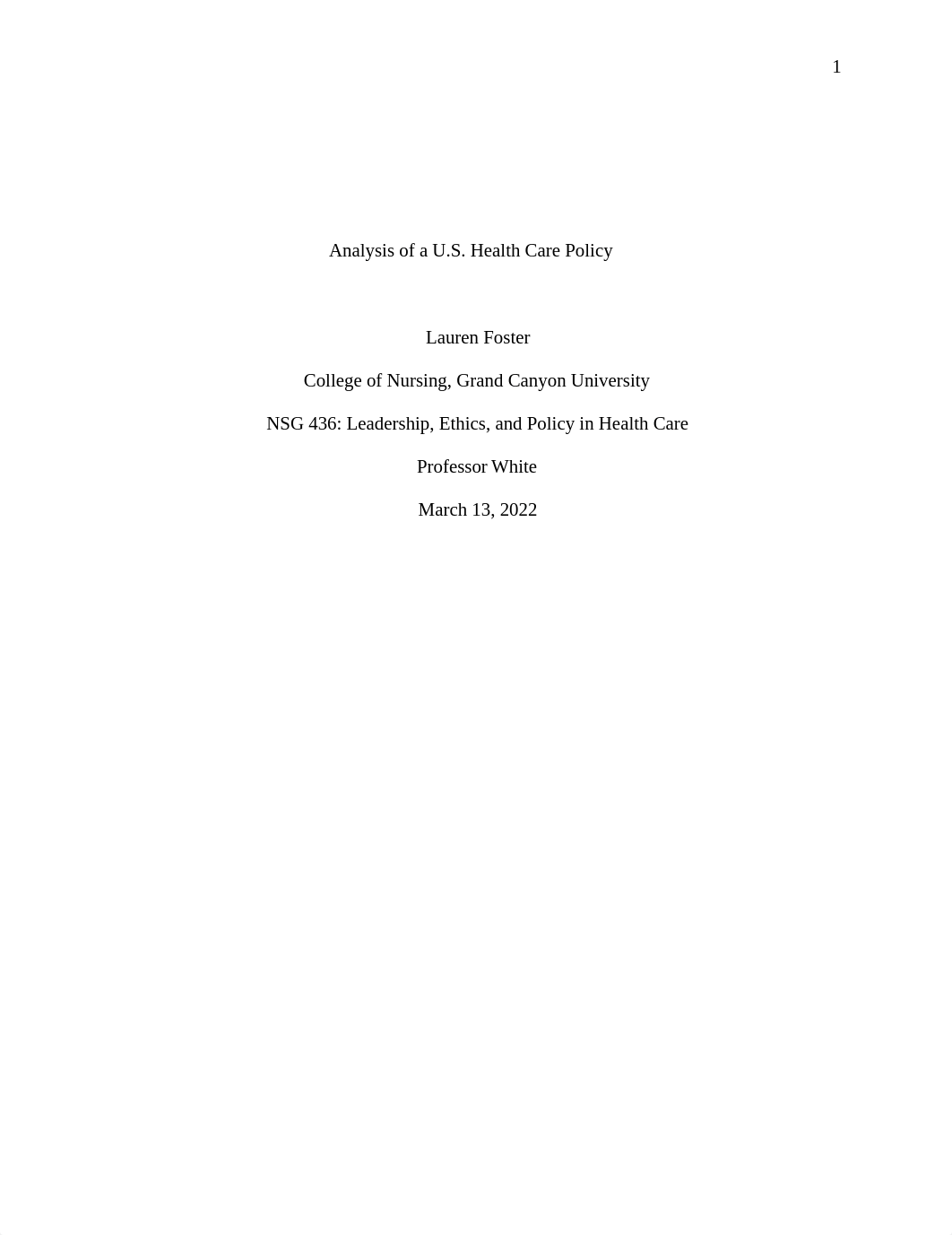 1

Analysis of a U.S. Health Care Policy

Lauren Foster

College of Nursing, Grand Canyon University

NSG 436: Leadership, Ethics, and Policy in Health Care

Professor White

March 13, 2022